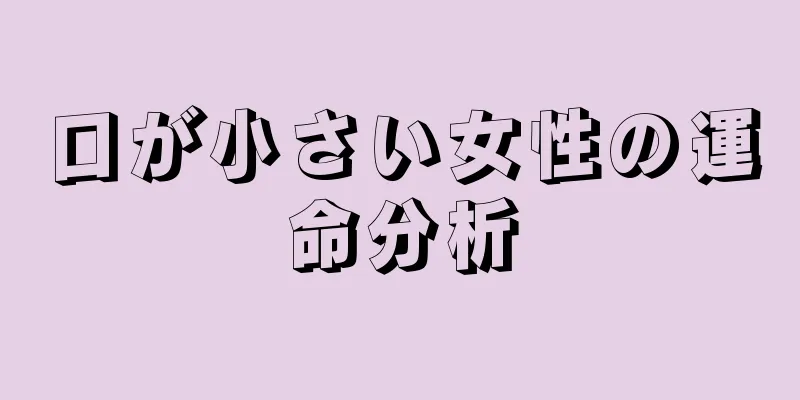 口が小さい女性の運命分析